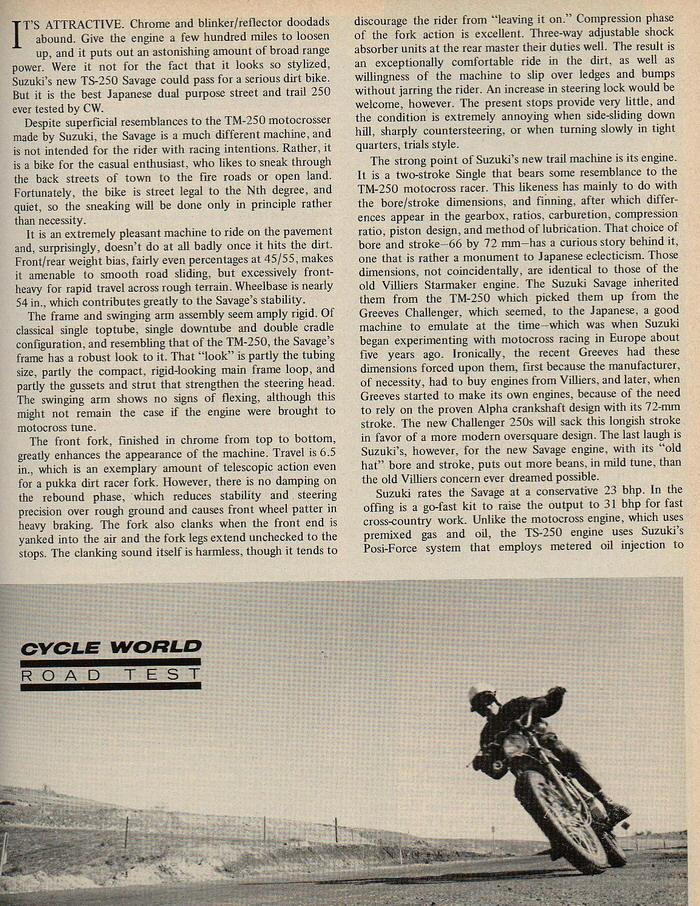 IT'S ATTRACTIVE. Chrome and blinker/reflector doodads abound. Give the engine a few hundred miles to loosen up, and it puts out an astonishing amount of broad range power. Were it not for the fact that it looks so stylized, Suzuki's new TS-250 Savage could pass for a serious dirt bike. But it is the best Japanese dual purpose street and trail 250 ever tested by CW.

Despite superficial resemblances to the TM-250 motocrosser made by Suzuki, the Savage is a much different machine, and is not intended for the rider with racing intentions. Rather, it is a bike for the casual enthusiast, who likes to sneak through the back streets of town to the fire roads or open land. Fortunately, the bike is street legal to the Nth degree, and quiet, so the sneaking will be done only in principle rather than necessity.

It is an extremely pleasant machine to ride on the pavement and, surprisingly, doesn't do at all badly once it hits the dirt. Front/rear weight bias, fairly even percentages at 45/55, makes it amenable to smooth road sliding, but excessively front-heavy for rapid travel across rough terrain. Wheelbase is nearly 54 in., which contributes greatly to the Savage's stability.

The frame and swinging arm assembly seem amply rigid. Of classical single toptube, single downtube and double cradle configuration, and resembling that of the TM-250, the Savage's frame has a robust look to it. That "look" is partly the tubing size, partly the compact, rigid-looking main frame loop, and partly the gussets and strut that strengthen the steering head. The swinging arm shows no signs of flexing, although this might not remain the case if the engine were brought to motocross tune.

The front fork, finished in chrome from top to bottom, greatly enhances the appearance of the machine. Travel is 6.5 in., which is an exemplary amount of telescopic action even for a pukka dirt racer fork. However, there is no damping on the rebound phase, which reduces stability and steering precision over rough ground and causes front wheel patter in heavy braking. The fork also clanks when the front end is yanked into the air and the fork legs extend unchecked to the stops. The clanking sound itself is harmless, though it tends to discourage the rider from "leaving it on." Compression phase of the fork action is excellent. Three-way adjustable shock absorber units at the rear master their duties well. The result is an exceptionally comfortable ride in the dirt, as well as willingness of the machine to slip over ledges and bumps without jarring the rider. An increase in steering lock would be welcome, however. The present stops provide very little, and the condition is extremely annoying when side-sliding down hill, sharply countersteering, or when turning slowly in tight quarters, trials style.

The strong point of Suzuki's new trail machine is its engine. It is a two-stroke Single that bears some resemblance to the TM-250 motocross racer. This likeness has mainly to do with the bore/stroke dimensions, and finning, after which differences appear in the gearbox, ratios, carburetion, compression ratio, piston design, and method of lubrication. That choice of bore and stroke—66 by 72 mm—has a curious story behind it, one that is rather a monument to Japanese eclecticism. Those dimensions, not coincidentally, are identical to those of the old Villiers Starmaker engine. The Suzuki Savage inherited them from the TM-250 which picked them up from the Greeves Challenger, which seemed, to the Japanese, a good machine to emulate at the time—which was when Suzuki began experimenting with motocross racing in Europe about five years ago. Ironically, the recent Greeves had these dimensions forced upon them, first because the manufacturer, of necessity, had to buy engines from Villiers, and later, when Greeves started to make its own engines, because of the need to rely on the proven Alpha crankshaft design with its 72-mm stroke. The new Challenger 250s will sack this longish stroke in favor of a more modern oversquare design. The last laugh is Suzuki's, however, for the new Savage engine, with its "old hat" bore and stroke, puts out more beans, in mild tune, than the old Villiers concern ever dreamed possible.

Suzuki rates the Savage at a conservative 23 bhp. In the offing is a go-fast kit to raise the output to 31 bhp for fast cross-country work. Unlike the motocross engine, which uses premixed gas and oil, the TS-250 engine uses Suzuki's Posi-Force system that employs metered oil injection to

CYCLE WORLD
ROAD TEST